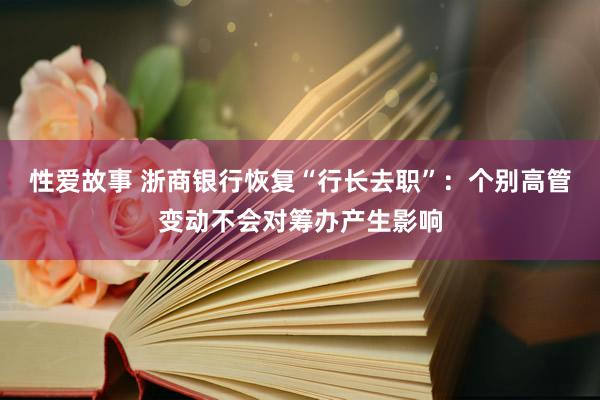 性爱故事 浙商银行恢复“行长去职”：个别高管变动不会对筹办产生影响